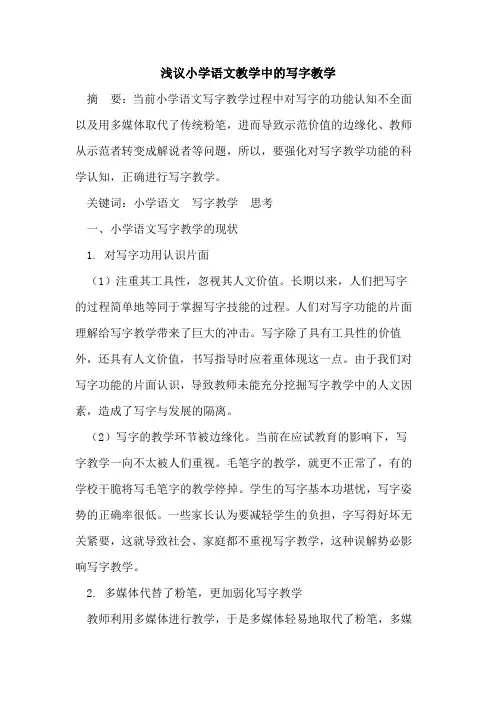 浅议小学语文教学中的写字教学

摘　要：当前小学语文写字教学过程中对写字的功能认知不全面以及用多媒体取代了传统粉笔，进而导致示范价值的边缘化、教师从示范者转变成解说者等问题，所以，要强化对写字教学功能的科学认知，正确进行写字教学。

关键词：小学语文　写字教学　思考

一、小学语文写字教学的现状

1. 对写字功用认识片面

（1）注重其工具性，忽视其人文价值。长期以来，人们把写字的过程简单地等同于掌握写字技能的过程。人们对写字功能的片面理解给写字教学带来了巨大的冲击。写字除了具有工具性的价值外，还具有人文价值，书写指导时应着重体现这一点。由于我们对写字功能的片面认识，导致教师未能充分挖掘写字教学中的人文因素，造成了写字与发展的隔离。

（2）写字的教学环节被边缘化。当前在应试教育的影响下，写字教学一向不太被人们重视。毛笔字的教学，就更不正常了，有的学校干脆将写毛笔字的教学停掉。学生的写字基本功堪忧，写字姿势的正确率很低。一些家长认为要减轻学生的负担，字写得好坏无关紧要，这就导致社会、家庭都不重视写字教学，这种误解势必影响写字教学。

2. 多媒体代替了粉笔，更加弱化写字教学

教师利用多媒体进行教学，于是多媒体轻易地取代了粉笔，多媒